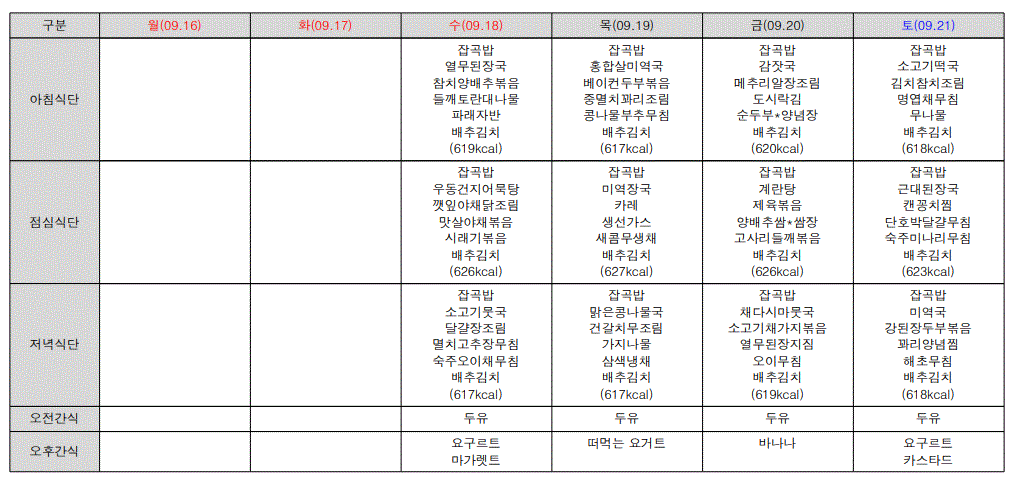 | 구분 | 월(09.16) | 화(09.17) | 수(09.18) | 목(09.19) | 금(09.20) | 토(09.21) |
|---|---|---|---|---|---|---|
| 아침식단 | | | 잡곡밥 열무된장국 참치양배추볶음 들깨토란대나물 파래자반 배추김치 (619kcal) | 잡곡밥 홍합살미역국 베이컨두부볶음 중멸치꽈리조림 콩나물부추무침 배추김치 (617kcal) | 잡곡밥 감잣국 메추리알장조림 도시락김 순두부*양념장 배추김치 (620kcal) | 잡곡밥 소고기떡국 김치참치조림 명엽채무침 무나물 배추김치 (618kcal) |
| 점심식단 | | | 잡곡밥 우동건지어묵탕 깻잎야채닭조림 맛살야채볶음 시래기볶음 배추김치 (626kcal) | 잡곡밥 미역장국 카레 생선가스 새콤무생채 배추김치 (627kcal) | 잡곡밥 계란탕 제육볶음 양배추쌈*쌈장 고사리들깨볶음 배추김치 (626kcal) | 잡곡밥 근대된장국 캔꽁치찜 단호박달걀무침 숙주미나리무침 배추김치 (623kcal) |
| 저녁식단 | | | 잡곡밥 소고기뭇국 달걀장조림 멸치고추장무침 숙주오이채무침 배추김치 (617kcal) | 잡곡밥 맑은콩나물국 건갈치무조림 가지나물 삼색냉채 배추김치 (617kcal) | 잡곡밥 채다시마뭇국 소고기채가지볶음 열무된장지짐 오이무침 배추김치 (619kcal) | 잡곡밥 미역국 강된장두부볶음 꽈리양념찜 해초무침 배추김치 (618kcal) |
| 오전간식 | | | 두유 | 두유 | 두유 | 두유 |
| 오후간식 | | | 요구르트 마가렛트 | 떠먹는 요거트 | 바나나 | 요구르트 카스타드 |